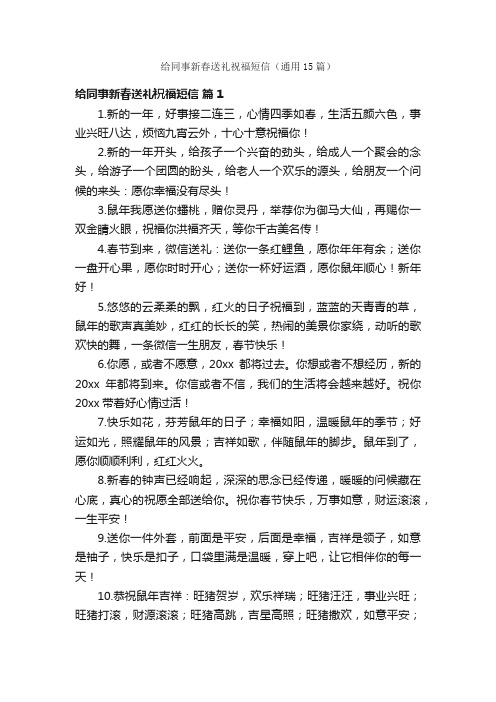 给同事新春送礼祝福短信（通用15篇）

给同事新春送礼祝福短信 篇1

1.新的一年，好事接二连三，心情四季如春，生活五颜六色，事业兴旺八达，烦恼九宵云外，十心十意祝福你！

2.新的一年开头，给孩子一个兴奋的劲头，给成人一个聚会的念头，给游子一个团圆的盼头，给老人一个欢乐的源头，给朋友一个问候的来头：愿你幸福没有尽头！

3.鼠年我愿送你蟠桃，赠你灵丹，举荐你为御马大仙，再赐你一双金睛火眼，祝福你洪福齐天，等你千古美名传！

4.春节到来，微信送礼：送你一条红鲤鱼，愿你年年有余；送你一盘开心果，愿你时时开心；送你一杯好运酒，愿你鼠年顺心！新年好！

5.悠悠的云柔柔的飘，红火的日子祝福到，蓝蓝的天青青的草，鼠年的歌声真美妙，红红的长长的笑，热闹的美景你家绕，动听的歌欢快的舞，一条微信一生朋友，春节快乐！

6.你愿，或者不愿意，20xx 都将过去。你想或者不想经历，新的 20xx 年都将到来。你信或者不信，我们的生活将会越来越好。祝你 20xx 带着好心情过活！

7.快乐如花，芬芳鼠年的日子；幸福如阳，温暖鼠年的季节；好运如光，照耀鼠年的风景；吉祥如歌，伴随鼠年的脚步。鼠年到了，愿你顺顺利利，红红火火。

8.新春的钟声已经响起，深深的思念已经传递，暖暖的问候藏在心底，真心的祝愿全部送给你。祝你春节快乐，万事如意，财运滚滚，一生平安！

9.送你一件外套，前面是平安，后面是幸福，吉祥是领子，如意是袖子，快乐是扣子，口袋里满是温暖，穿上吧，让它相伴你的每一天！

10.恭祝鼠年吉祥：旺猪贺岁，欢乐祥瑞；旺猪汪汪，事业兴旺；旺猪打滚，财源滚滚；旺猪高跳，吉星高照；旺猪撒欢，如意平安；